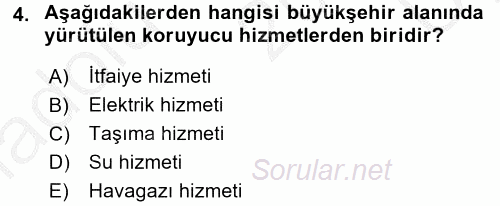 4. Aşağıdakilerden hangisi büyükşehir alanında yürütülen koruyucu hizmetlerden biridir?

A) İtfaiye hizmeti
B) Elektrik hizmeti
C) Taşıma hizmeti
D) Su hizmeti
E) Havagazı hizmeti

Sorular.net